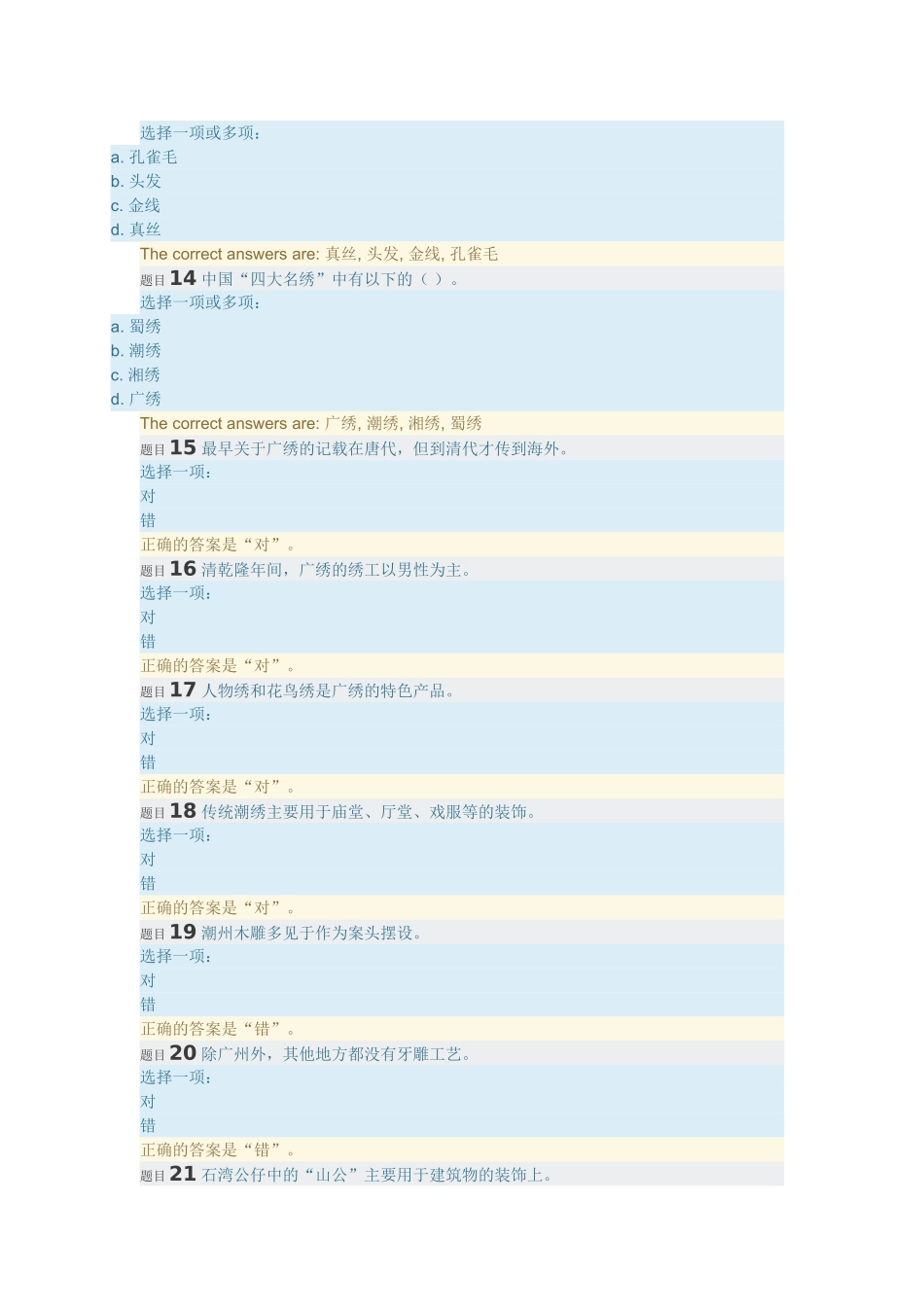 选择一项或多项：
a. 孔雀毛
b. 头发
c. 金线
d. 真丝
The correct answers are: 真丝, 头发, 金线, 孔雀毛
题目 14 中国“四大名绣”中有以下的（ ）。
选择一项或多项：
a. 蜀绣
b. 潮绣
c. 湘绣
d. 广绣
The correct answers are: 广绣, 潮绣, 湘绣, 蜀绣
题目 15 最早关于广绣的记载在唐代，但到清代才传到海外。
选择一项：
对
错
正确的答案是“对”。
题目 16 清乾隆年间，广绣的绣工以男性为主。
选择一项：
对
错
正确的答案是“对”。
题目 17 人物绣和花鸟绣是广绣的特色产品。
选择一项：
对
错
正确的答案是“对”。
题目 18 传统潮绣主要用于庙堂、厅堂、戏服等的装饰。
选择一项：
对
错
正确的答案是“对”。
题目 19 潮州木雕多见于作为案头摆设。
选择一项：
对
错
正确的答案是“错”。
题目 20 除广州外，其他地方都没有牙雕工艺。
选择一项：
对
错
正确的答案是“错”。
题目 21 石湾公仔中的“山公”主要用于建筑物的装饰上。